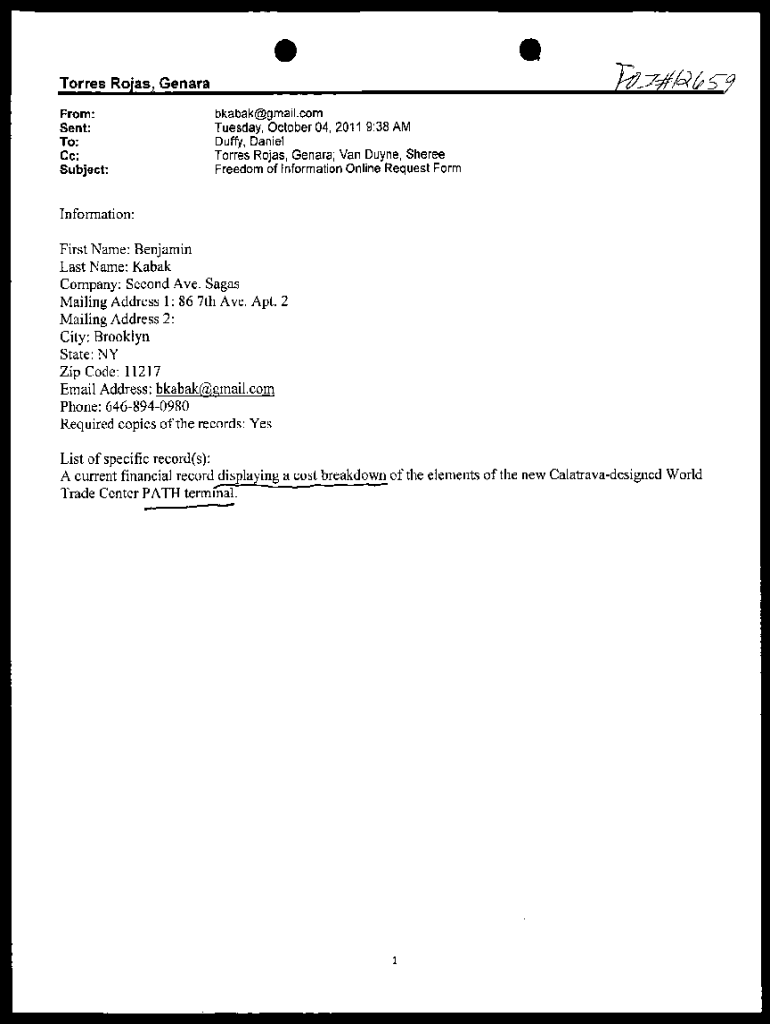 Torres Rojas, Genara

FOI#12659

From: bkabak@gmail.com
Sent: Tuesday, October 04, 2011 9:38 AM
To: Duffy, Daniel
Cc: Torres Rojas, Genara; Van Duyne, Sheree
Subject: Freedom of Information Online Request Form

Information:

First Name: Benjamin
Last Name: Kabak
Company: Second Ave. Sagas
Mailing Address 1: 86 7th Ave. Apt. 2
Mailing Address 2:
City: Brooklyn
State: NY
Zip Code: 11217
Email Address: bkabak@gmail.com
Phone: 646-894-0980
Required copies of the records: Yes

List of specific record(s):
A current financial record displaying a cost breakdown of the elements of the new Calatrava-designed World Trade Center PATH terminal.

1